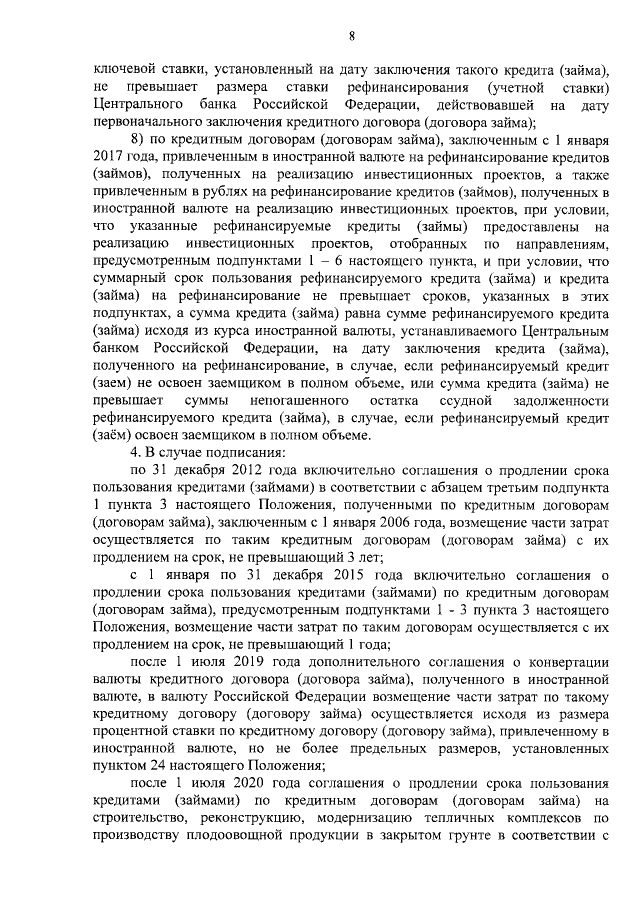 8

ключевой ставки, установленный на дату заключения такого кредита (займа), не превышает размера ставки рефинансирования (учетной ставки) Центрального банка Российской Федерации, действовавшей на дату первоначального заключения кредитного договора (договора займа);

8) по кредитным договорам (договорам займа), заключенным с 1 января 2017 года, привлеченным в иностранной валюте на рефинансирование кредитов (займов), полученных на реализацию инвестиционных проектов, а также привлеченным в рублях на рефинансирование кредитов (займов), полученных в иностранной валюте на реализацию инвестиционных проектов, при условии, что указанные рефинансируемые кредиты (займы) предоставлены на реализацию инвестиционных проектов, отобранных по направлениям, предусмотренным подпунктами 1 – 6 настоящего пункта, и при условии, что суммарный срок пользования рефинансируемого кредита (займа) и кредита (займа) на рефинансирование не превышает сроков, указанных в этих подпунктах, а сумма кредита (займа) равна сумме рефинансируемого кредита (займа) исходя из курса иностранной валюты, устанавливаемого Центральным банком Российской Федерации, на дату заключения кредита (займа), полученного на рефинансирование, в случае, если рефинансируемый кредит (заем) не освоен заемщиком в полном объеме, или сумма кредита (займа) не превышает суммы непогашенного остатка ссудной задолженности рефинансируемого кредита (займа), в случае, если рефинансируемый кредит (заём) освоен заемщиком в полном объеме.

4. В случае подписания:

по 31 декабря 2012 года включительно соглашения о продлении срока пользования кредитами (займами) в соответствии с абзацем третьим подпункта 1 пункта 3 настоящего Положения, полученными по кредитным договорам (договорам займа), заключенным с 1 января 2006 года, возмещение части затрат осуществляется по таким кредитным договорам (договорам займа) с их продлением на срок, не превышающий 3 лет;

с 1 января по 31 декабря 2015 года включительно соглашения о продлении срока пользования кредитами (займами) по кредитным договорам (договорам займа), предусмотренным подпунктами 1 - 3 пункта 3 настоящего Положения, возмещение части затрат по таким договорам осуществляется с их продлением на срок, не превышающий 1 года;

после 1 июля 2019 года дополнительного соглашения о конвертации валюты кредитного договора (договора займа), полученного в иностранной валюте, в валюту Российской Федерации возмещение части затрат по такому кредитному договору (договору займа) осуществляется исходя из размера процентной ставки по кредитному договору (договору займа), привлеченному в иностранной валюте, но не более предельных размеров, установленных пунктом 24 настоящего Положения;

после 1 июля 2020 года соглашения о продлении срока пользования кредитами (займами) по кредитным договорам (договорам займа) на строительство, реконструкцию, модернизацию тепличных комплексов по производству плодоовощной продукции в закрытом грунте в соответствии с